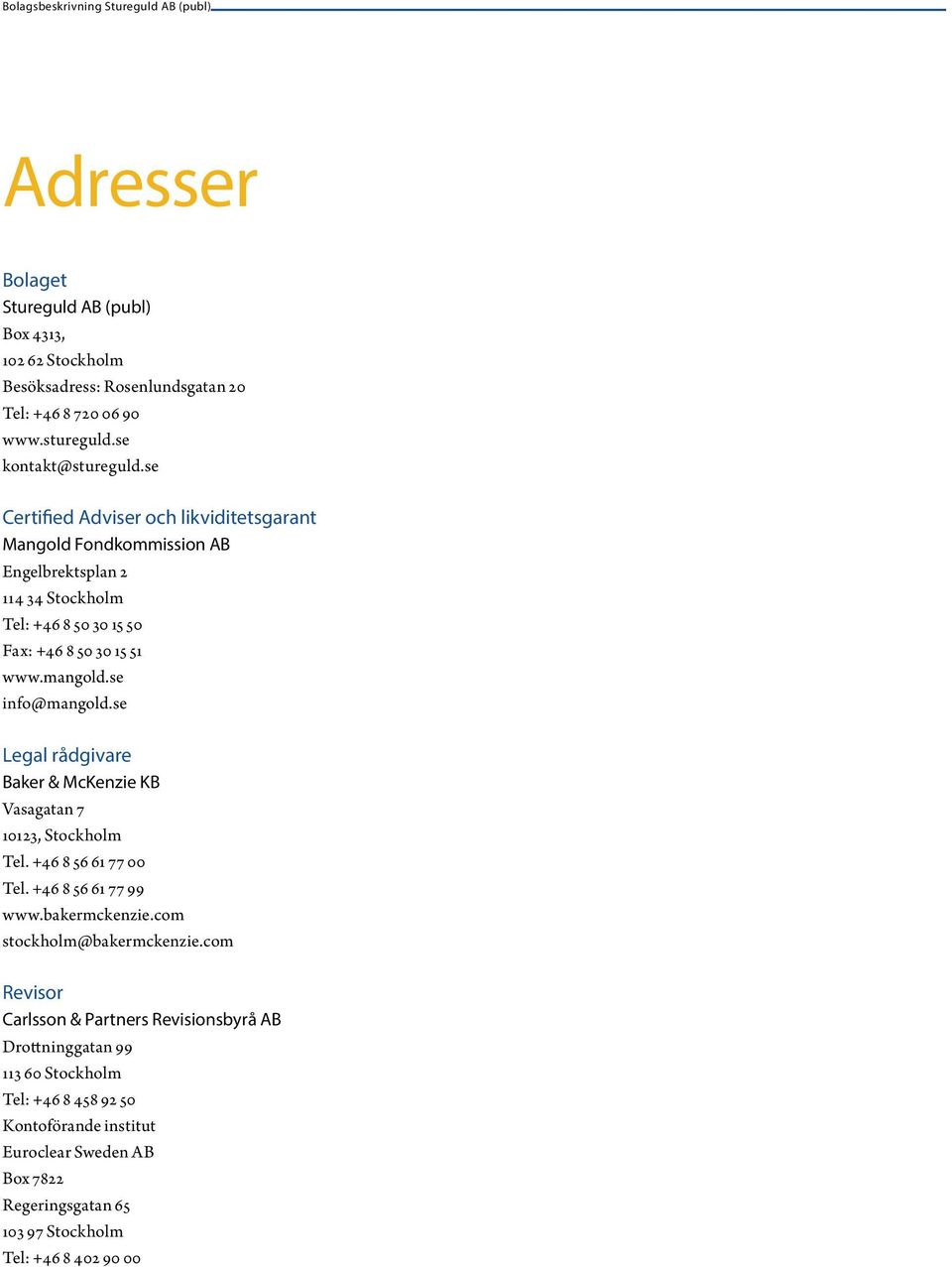 Bolagsbeskrivning Stureguld AB (publ)

Adresser

Bolaget
Stureguld AB (publ)
Box 4313,
102 62 Stockholm
Besöksadress: Rosenlundsgatan 20
Tel: +46 8 720 06 90
www.stureguld.se
kontakt@stureguld.se

Certified Adviser och likviditetsgarant
Mangold Fondkommission AB
Engelbrektsplan 2
114 34 Stockholm
Tel: +46 8 50 30 15 50
Fax: +46 8 50 30 15 51
www.mangold.se
info@mangold.se

Legal rådgivare
Baker & McKenzie KB
Vasagatan 7
10123, Stockholm
Tel. +46 8 56 61 77 00
Tel. +46 8 56 61 77 99
www.bakermckenzie.com
stockholm@bakermckenzie.com

Revisor
Carlsson & Partners Revisionsbyrå AB
Drottninggatan 99
113 60 Stockholm
Tel: +46 8 458 92 50
Kontoförande institut
Euroclear Sweden AB
Box 7822
Regeringsgatan 65
103 97 Stockholm
Tel: +46 8 402 90 00